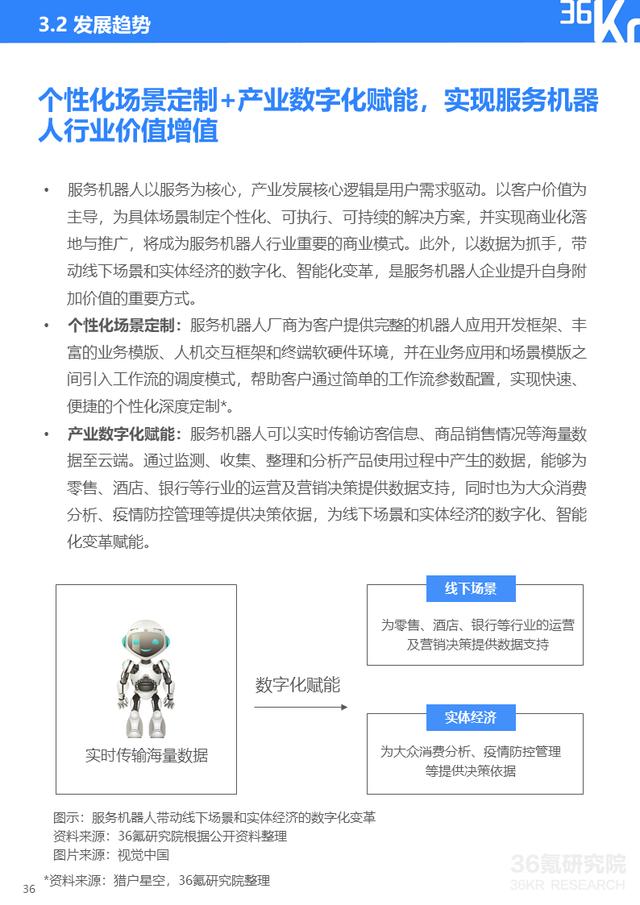 3.2 发展趋势

36Kr

个性化场景定制+产业数字化赋能，实现服务机器人行业价值增值

• 服务机器人以服务为核心，产业发展核心逻辑是用户需求驱动。以客户价值为主导，为具体场景制定个性化、可执行、可持续的解决方案，并实现商业化落地与推广，将成为服务机器人行业重要的商业模式。此外，以数据为抓手，带动线下场景和实体经济的数字化、智能化变革，是服务机器人企业提升自身附加价值的重要方式。

• 个性化场景定制：服务机器人厂商为客户提供完整的机器人应用开发框架、丰富的业务模版、人机交互框架和终端软硬件环境，并在业务应用和场景模版之间引入工作流的调度模式，帮助客户通过简单的工作流参数配置，实现快速、便捷的个性化深度定制*。

• 产业数字化赋能：服务机器人可以实时传输访客信息、商品销售情况等海量数据至云端。通过监测、收集、整理和分析产品使用过程中产生的数据，能够为零售、酒店、银行等行业的运营及营销决策提供数据支持，同时也为大众消费分析、疫情防控管理等提供决策依据，为线下场景和实体经济的数字化、智能化变革赋能。

实时传输海量数据

数字化赋能

线下场景

为零售、酒店、银行等行业的运营及营销决策提供数据支持

实体经济

为大众消费分析、疫情防控管理等提供决策依据

图示：服务机器人带动线下场景和实体经济的数字化变革
资料来源：36氪研究院根据公开资料整理
图片来源：视觉中国

*资料来源：猎户星空，36氪研究院整理

36

36氪研究院
36KR RESEARCH